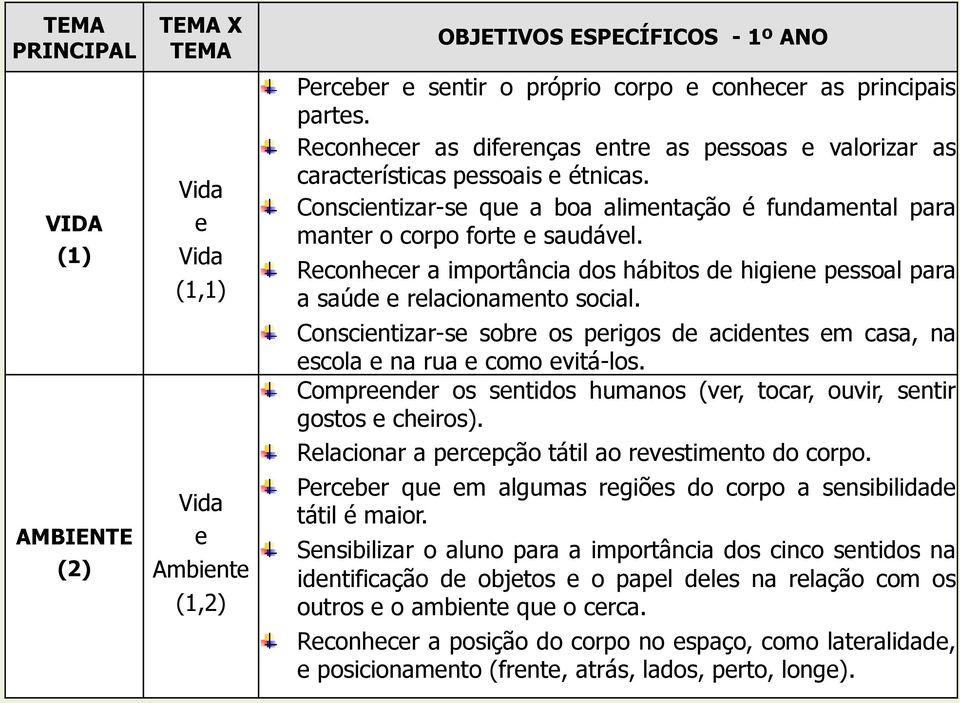 | TEMA PRINCIPAL | TEMA X TEMA | OBJETIVOS ESPECÍFICOS - 1º ANO |
|---|---|---|
| VIDA (1) | Vida e Vida (1,1) | Perceber e sentir o próprio corpo e conhecer as principais partes. Reconhecer as diferenças entre as pessoas e valorizar as características pessoais e étnicas. Conscientizar-se que a boa alimentação é fundamental para manter o corpo forte e saudável. Reconhecer a importância dos hábitos de higiene pessoal para a saúde e relacionamento social. Conscientizar-se sobre os perigos de acidentes em casa, na escola e na rua e como evitá-los. |
| AMBIENTE (2) | Vida e Ambiente (1,2) | Compreender os sentidos humanos (ver, tocar, ouvir, sentir gostos e cheiros). Relacionar a percepção tátil ao revestimento do corpo. Perceber que em algumas regiões do corpo a sensibilidade tátil é maior. Sensibilizar o aluno para a importância dos cinco sentidos na identificação de objetos e o papel deles na relação com os outros e o ambiente que o cerca. Reconhecer a posição do corpo no espaço, como lateralidade, e posicionamento (frente, atrás, lados, perto, longe). |